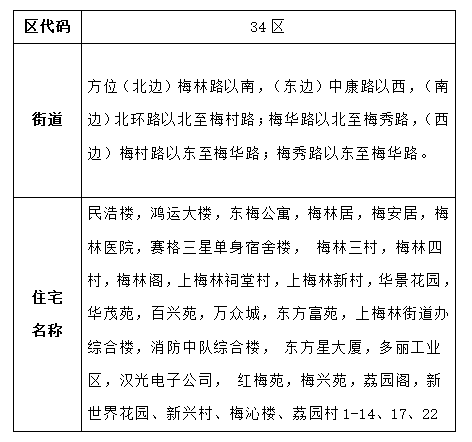 | 区代码 | 34 区 |
|---|---|
| 街道 | 方位（北边）梅林路以南，（东边）中康路以西，（南边）北环路以北至梅村路；梅华路以北至梅秀路，（西边）梅村路以东至梅华路；梅秀路以东至梅华路。 |
| 住宅名称 | 民浩楼，鸿运大楼，东梅公寓，梅林居，梅安居，梅林医院，赛格三星单身宿舍楼， 梅林三村，梅林四村，梅林阁，上梅林祠堂村，上梅林新村，华景花园，华茂苑，百兴苑，万众城，东方富苑，上梅林街道办综合楼，消防中队综合楼， 东方星大厦，多丽工业区，汉光电子公司， 红梅苑，梅兴苑，荔园阁，新世界花园、新兴村、梅沁楼、荔园村 1-14、17、22 |